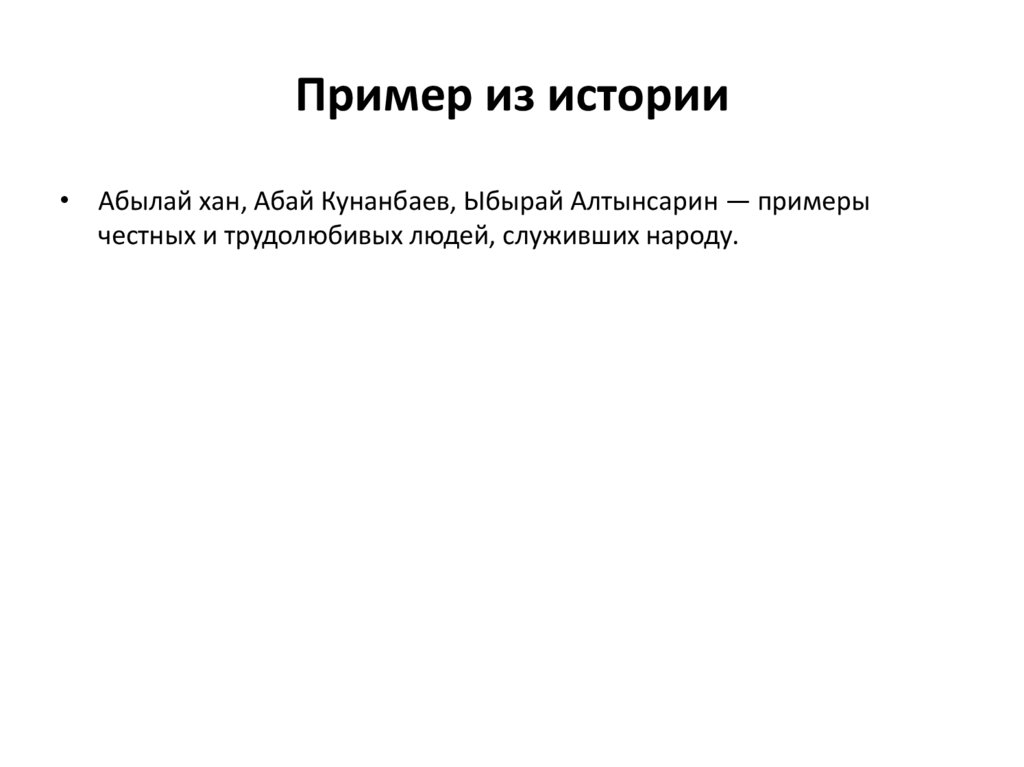 Пример из истории

• Абылай хан, Абай Кунанбаев, Ыбырай Алтынсарин — примеры честных и трудолюбивых людей, служивших народу.